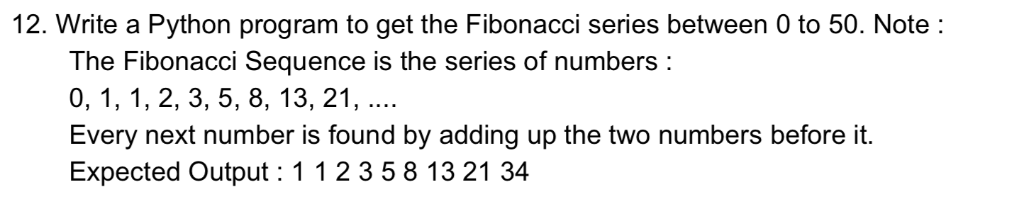 12. Write a Python program to get the Fibonacci series between 0 to 50. Note :
The Fibonacci Sequence is the series of numbers :
0, 1, 1, 2, 3, 5, 8, 13, 21, ....
Every next number is found by adding up the two numbers before it.
Expected Output : 1 1 2 3 5 8 13 21 34